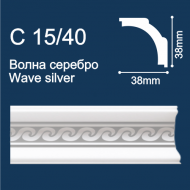 C 15/40

Волна серебро
Wave silver

38mm

38mm